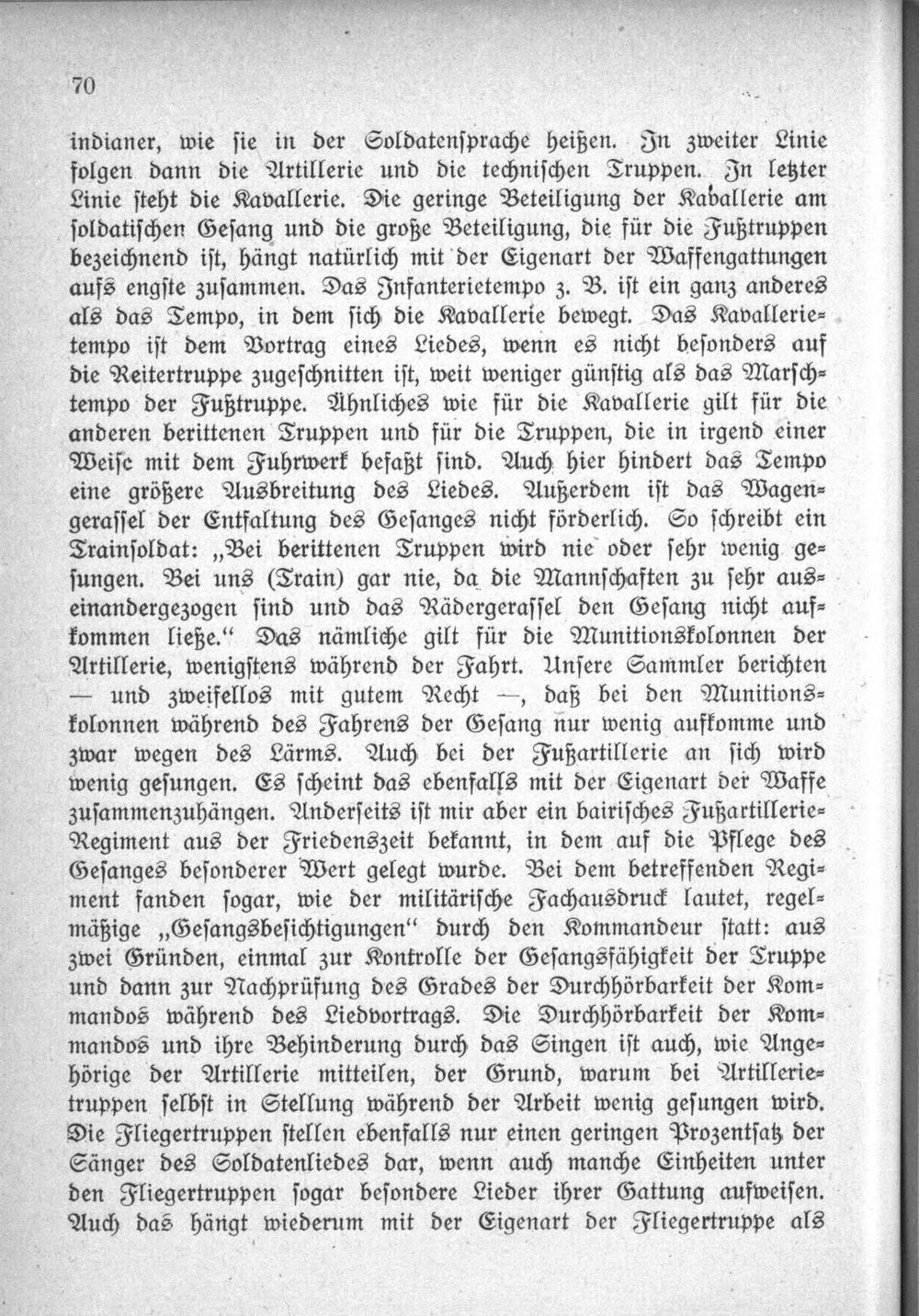 70

indianer, wie sie in der Soldatensprache heißen. In zweiter Linie folgen dann die Artillerie und die technischen Truppen. In letzter Linie steht die Kavallerie. Die geringe Beteiligung der Kavallerie am soldatischen Gesang und die große Beteiligung, die für die Fußtruppen bezeichnend ist, hängt natürlich mit der Eigenart der Waffengattungen aufs engste zusammen. Das Infanterietempo z. B. ist ein ganz anderes als das Tempo, in dem sich die Kavallerie bewegt. Das Kavallerietempo ist dem Vortrag eines Liedes, wenn es nicht besonders auf die Reitertruppe zugeschnitten ist, weit weniger günstig als das Marschtempo der Fußtruppe. Ähnliches wie für die Kavallerie gilt für die anderen berittenen Truppen und für die Truppen, die in irgend einer Weise mit dem Fuhrwerk befaßt sind. Auch hier hindert das Tempo eine größere Ausbreitung des Liedes. Außerdem ist das Wagengerassel der Entfaltung des Gesanges nicht förderlich. So schreibt ein Trainsoldat: „Bei berittenen Truppen wird nie oder sehr wenig gesungen. Bei uns (Train) gar nie, da die Mannschaften zu sehr auseinandergezogen sind und das Rädergerassel den Gesang nicht aufkommen ließe." Das nämliche gilt für die Munitionskolonnen der Artillerie, wenigstens während der Fahrt. Unsere Sammler berichten — und zweifellos mit gutem Recht —, daß bei den Munitionskolonnen während des Fahrens der Gesang nur wenig aufkomme und zwar wegen des Lärms. Auch bei der Fußartillerie an sich wird wenig gesungen. Es scheint das ebenfalls mit der Eigenart der Waffe zusammenzuhängen. Anderseits ist mir aber ein bairisches Fußartillerie-Regiment aus der Friedenszeit bekannt, in dem auf die Pflege des Gesanges besonderer Wert gelegt wurde. Bei dem betreffenden Regiment fanden sogar, wie der militärische Fachausdruck lautet, regelmäßige „Gesangsbesichtigungen" durch den Kommandeur statt: aus zwei Gründen, einmal zur Kontrolle der Gesangsfähigkeit der Truppe und dann zur Nachprüfung des Grades der Durchhörbarkeit der Kommandos während des Liedvortrags. Die Durchhörbarkeit der Kommandos und ihre Behinderung durch das Singen ist auch, wie Angehörige der Artillerie mitteilen, der Grund, warum bei Artillerietruppen selbst in Stellung während der Arbeit wenig gesungen wird. Die Fliegertruppen stellen ebenfalls nur einen geringen Prozentsatz der Sänger des Soldatenliedes dar, wenn auch manche Einheiten unter den Fliegertruppen sogar besondere Lieder ihrer Gattung aufweisen. Auch das hängt wiederum mit der Eigenart der Fliegertruppe als